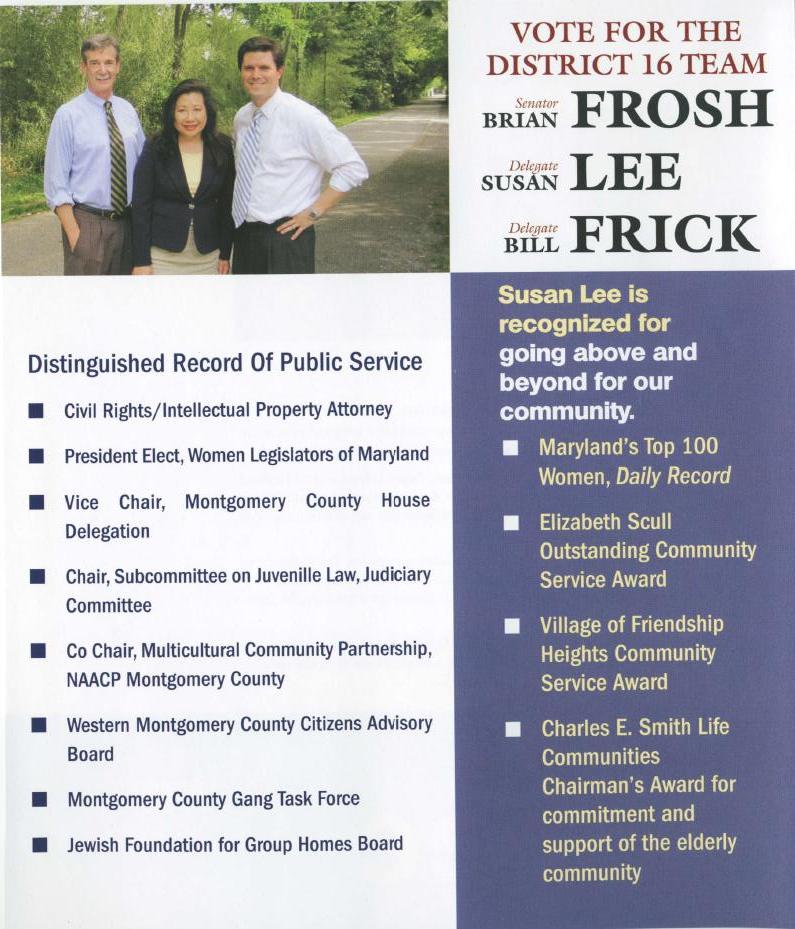 VOTE FOR THE DISTRICT 16 TEAM

Senator BRIAN FROSH

Delegate SUSAN LEE

Delegate BILL FRICK

Distinguished Record Of Public Service

■ Civil Rights/Intellectual Property Attorney

■ President Elect, Women Legislators of Maryland

■ Vice Chair, Montgomery County House Delegation

■ Chair, Subcommittee on Juvenille Law, Judiciary Committee

■ Co Chair, Multicultural Community Partnership, NAACP Montgomery County

■ Western Montgomery County Citizens Advisory Board

■ Montgomery County Gang Task Force

■ Jewish Foundation for Group Homes Board

Susan Lee is recognized for going above and beyond for our community.

■ Maryland's Top 100 Women, Daily Record

■ Elizabeth Scull Outstanding Community Service Award

■ Village of Friendship Heights Community Service Award

■ Charles E. Smith Life Communities Chairman's Award for commitment and support of the elderly community